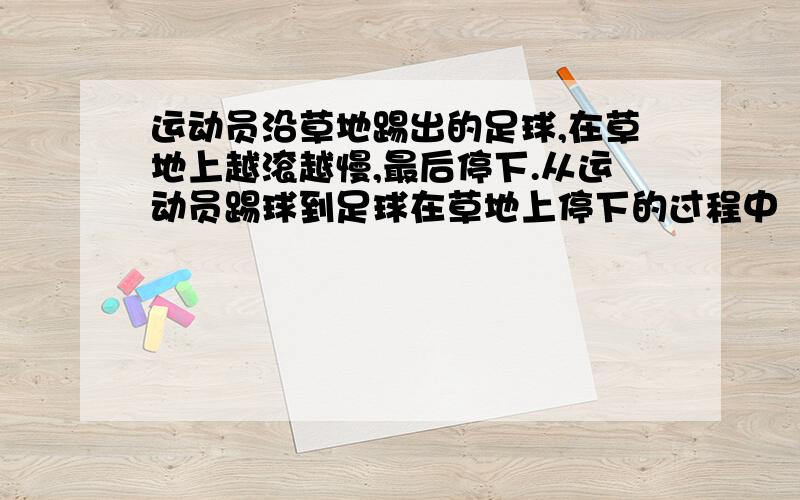 运动员沿草地踢出的足球,在草地上越滚越慢,最后停下.从运动员踢球到足球在草地上停下的过程中